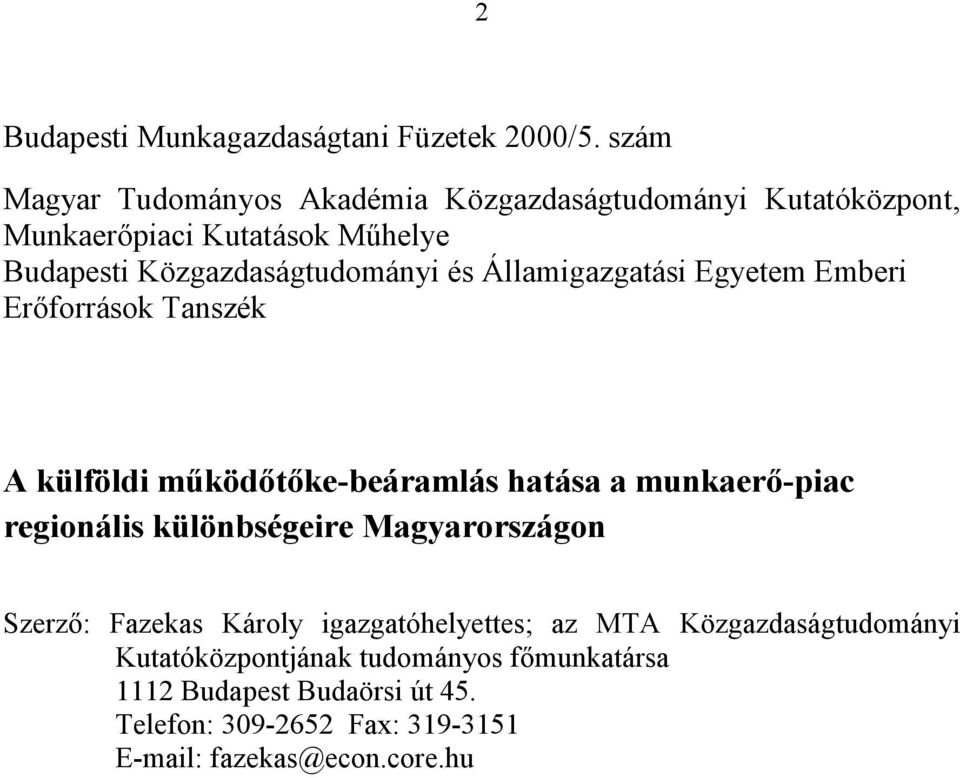 2

Budapesti Munkagazdaságtani Füzetek 2000/5. szám

Magyar Tudományos Akadémia Közgazdaságtudományi Kutatóközpont, Munkaerőpiaci Kutatások Műhelye
Budapesti Közgazdaságtudományi és Államigazgatási Egyetem Emberi Erőforrások Tanszék

A külföldi működőtőke-beáramlás hatása a munkaerő-piac regionális különbségeire Magyarországon

Szerző: Fazekas Károly igazgatóhelyettes; az MTA Közgazdaságtudományi Kutatóközpontjának tudományos főmunkatársa
1112 Budapest Budaörsi út 45.
Telefon: 309-2652 Fax: 319-3151
E-mail: fazekas@econ.core.hu